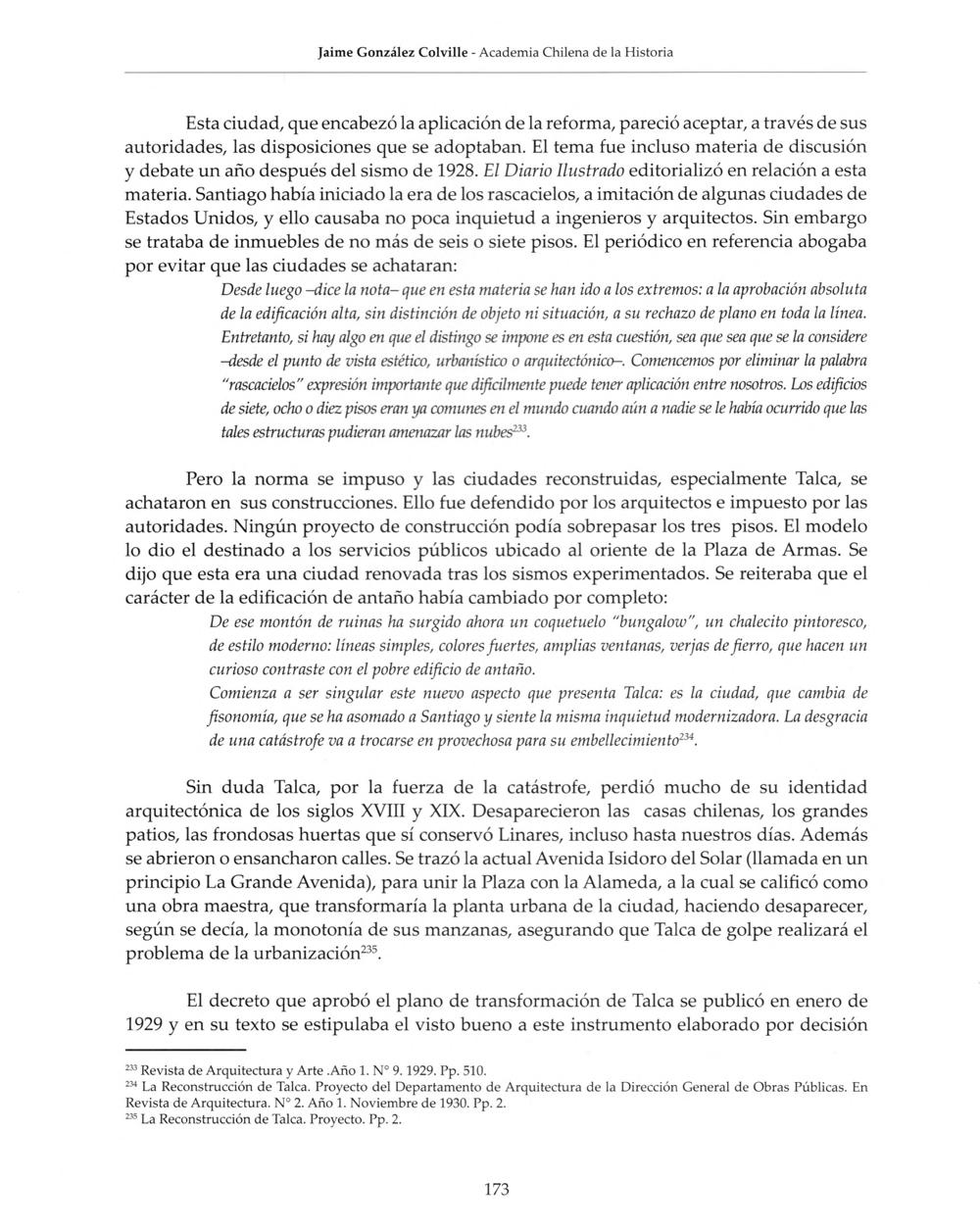 Jaime González Colville - Academia Chilena de la Historia

Esta ciudad, que encabezó la aplicación de la reforma, pareció aceptar, a través de sus autoridades, las disposiciones que se adoptaban. El tema fue incluso materia de discusión y debate un año después del sismo de 1928. El Diario Ilustrado editorializó en relación a esta materia. Santiago había iniciado la era de los rascacielos, a imitación de algunas ciudades de Estados Unidos, y ello causaba no poca inquietud a ingenieros y arquitectos. Sin embargo se trataba de inmuebles de no más de seis o siete pisos. El periódico en referencia abogaba por evitar que las ciudades se achataran:

Desde luego –dice la nota– que en esta materia se han ido a los extremos: a la aprobación absoluta de la edificación alta, sin distinción de objeto ni situación, a su rechazo de plano en toda la línea. Entretanto, si hay algo en que el distingo se impone es en esta cuestión, sea que sea que se la considere –desde el punto de vista estético, urbanístico o arquitectónico–. Comencemos por eliminar la palabra "rascacielos" expresión importante que difícilmente puede tener aplicación entre nosotros. Los edificios de siete, ocho o diez pisos eran ya comunes en el mundo cuando aún a nadie se le había ocurrido que las tales estructuras pudieran amenazar las nubes$^{233}$.

Pero la norma se impuso y las ciudades reconstruidas, especialmente Talca, se achataron en sus construcciones. Ello fue defendido por los arquitectos e impuesto por las autoridades. Ningún proyecto de construcción podía sobrepasar los tres pisos. El modelo lo dio el destinado a los servicios públicos ubicado al oriente de la Plaza de Armas. Se dijo que esta era una ciudad renovada tras los sismos experimentados. Se reiteraba que el carácter de la edificación de antaño había cambiado por completo:

De ese montón de ruinas ha surgido ahora un coquetuelo "bungalow", un chalecito pintoresco, de estilo moderno: líneas simples, colores fuertes, amplias ventanas, verjas de fierro, que hacen un curioso contraste con el pobre edificio de antaño.
Comienza a ser singular este nuevo aspecto que presenta Talca: es la ciudad, que cambia de fisonomía, que se ha asomado a Santiago y siente la misma inquietud modernizadora. La desgracia de una catástrofe va a trocarse en provechosa para su embellecimiento$^{234}$.

Sin duda Talca, por la fuerza de la catástrofe, perdió mucho de su identidad arquitectónica de los siglos XVIII y XIX. Desaparecieron las casas chilenas, los grandes patios, las frondosas huertas que sí conservó Linares, incluso hasta nuestros días. Además se abrieron o ensancharon calles. Se trazó la actual Avenida Isidoro del Solar (llamada en un principio La Grande Avenida), para unir la Plaza con la Alameda, a la cual se calificó como una obra maestra, que transformaría la planta urbana de la ciudad, haciendo desaparecer, según se decía, la monotonía de sus manzanas, asegurando que Talca de golpe realizará el problema de la urbanización$^{235}$.

El decreto que aprobó el plano de transformación de Talca se publicó en enero de 1929 y en su texto se estipulaba el visto bueno a este instrumento elaborado por decisión

$^{233}$ Revista de Arquitectura y Arte .Año 1. N° 9. 1929. Pp. 510.
$^{234}$ La Reconstrucción de Talca. Proyecto del Departamento de Arquitectura de la Dirección General de Obras Públicas. En Revista de Arquitectura. N° 2. Año 1. Noviembre de 1930. Pp. 2.
$^{235}$ La Reconstrucción de Talca. Proyecto. Pp. 2.

173